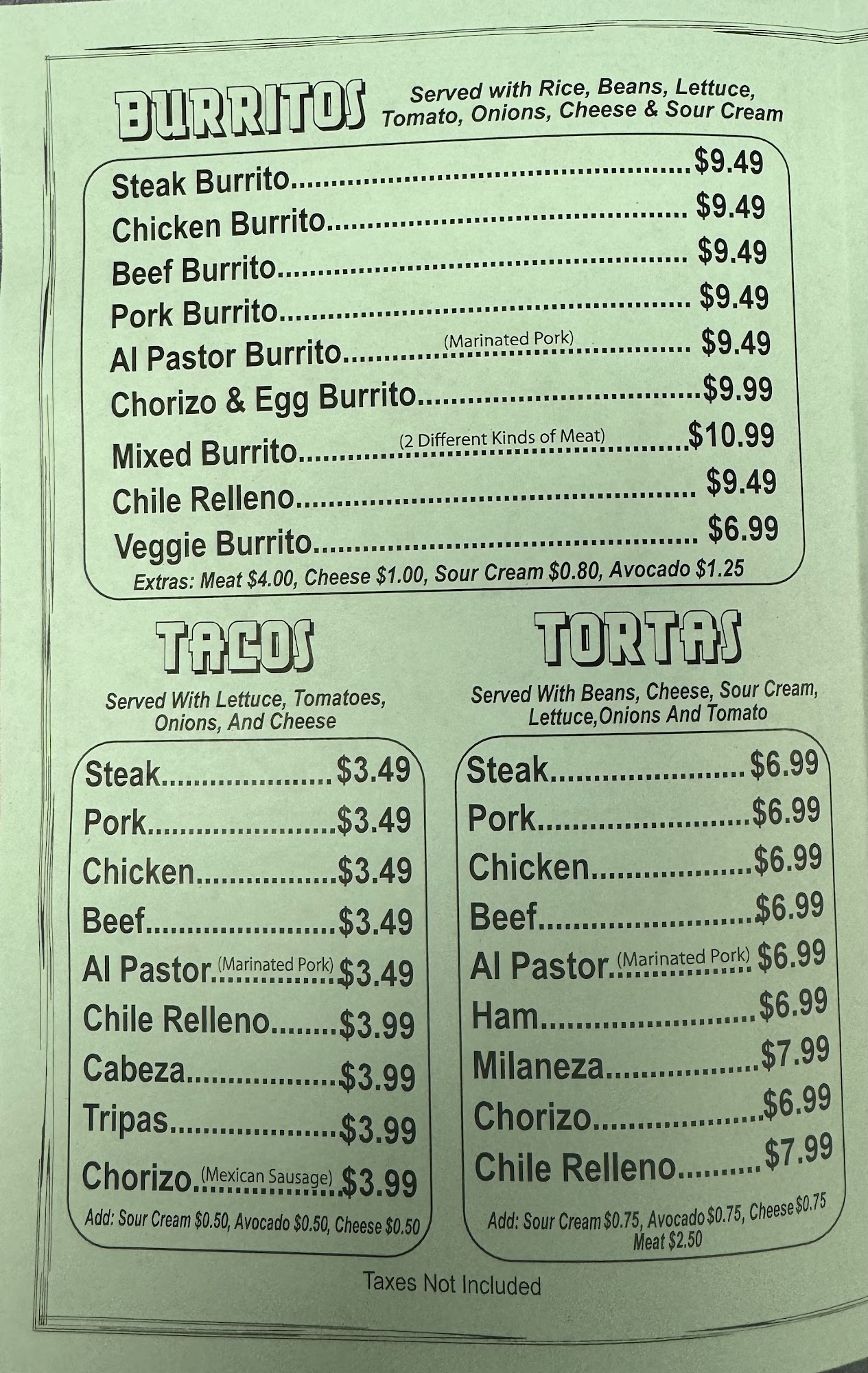 BURRITOS

Served with Rice, Beans, Lettuce, Tomato, Onions, Cheese & Sour Cream

Steak Burrito $9.49
Chicken Burrito $9.49
Beef Burrito $9.49
Pork Burrito $9.49
Al Pastor Burrito (Marinated Pork) $9.49
Chorizo & Egg Burrito $9.99
Mixed Burrito (2 Different Kinds of Meat) $10.99
Chile Relleno $9.49
Veggie Burrito $6.99
Extras: Meat $4.00, Cheese $1.00, Sour Cream $0.80, Avocado $1.25

TACOS

Served With Lettuce, Tomatoes, Onions, And Cheese

Steak $3.49
Pork $3.49
Chicken $3.49
Beef $3.49
Al Pastor (Marinated Pork) $3.49
Chile Relleno $3.99
Cabeza $3.99
Tripas $3.99
Chorizo (Mexican Sausage) $3.99
Add: Sour Cream $0.50, Avocado $0.50, Cheese $0.50

TORTAS

Served With Beans, Cheese, Sour Cream, Lettuce,Onions And Tomato

Steak $6.99
Pork $6.99
Chicken $6.99
Beef $6.99
Al Pastor (Marinated Pork) $6.99
Ham $6.99
Milaneza $7.99
Chorizo $6.99
Chile Relleno $7.99
Add: Sour Cream $0.75, Avocado $0.75, Cheese $0.75 Meat $2.50

Taxes Not Included